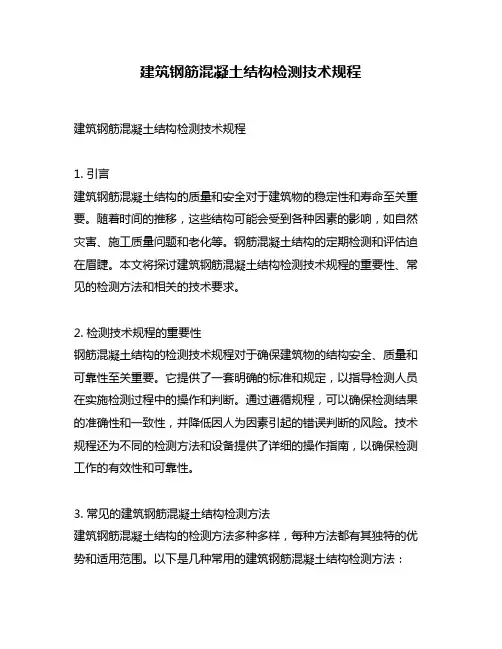 建筑钢筋混凝土结构检测技术规程

建筑钢筋混凝土结构检测技术规程

1. 引言
建筑钢筋混凝土结构的质量和安全对于建筑物的稳定性和寿命至关重要。随着时间的推移，这些结构可能会受到各种因素的影响，如自然灾害、施工质量问题和老化等。钢筋混凝土结构的定期检测和评估迫在眉睫。本文将探讨建筑钢筋混凝土结构检测技术规程的重要性、常见的检测方法和相关的技术要求。

2. 检测技术规程的重要性
钢筋混凝土结构的检测技术规程对于确保建筑物的结构安全、质量和可靠性至关重要。它提供了一套明确的标准和规定，以指导检测人员在实施检测过程中的操作和判断。通过遵循规程，可以确保检测结果的准确性和一致性，并降低因人为因素引起的错误判断的风险。技术规程还为不同的检测方法和设备提供了详细的操作指南，以确保检测工作的有效性和可靠性。

3. 常见的建筑钢筋混凝土结构检测方法
建筑钢筋混凝土结构的检测方法多种多样，每种方法都有其独特的优势和适用范围。以下是几种常用的建筑钢筋混凝土结构检测方法：